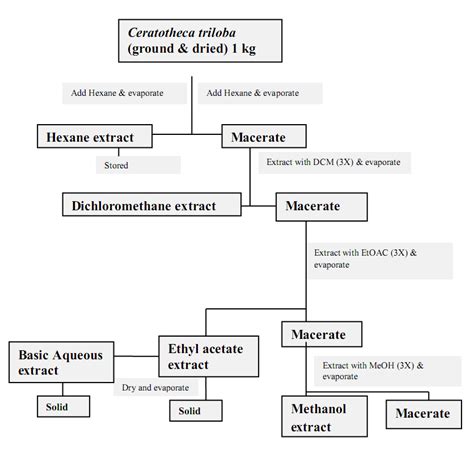 Ceratotheca triloba (ground & dried) 1 kg

Add Hexane & evaporate

Add Hexane & evaporate

Hexane extract

Macerate

Stored

Extract with DCM (3X) & evaporate

Dichloromethane extract

Macerate

Extract with EtOAC (3X) & evaporate

Macerate

Basic Aqueous extract

Ethyl acetate extract

Extract with MeOH (3X) & evaporate

Dry and evaporate

Solid

Solid

Methanol extract

Macerate